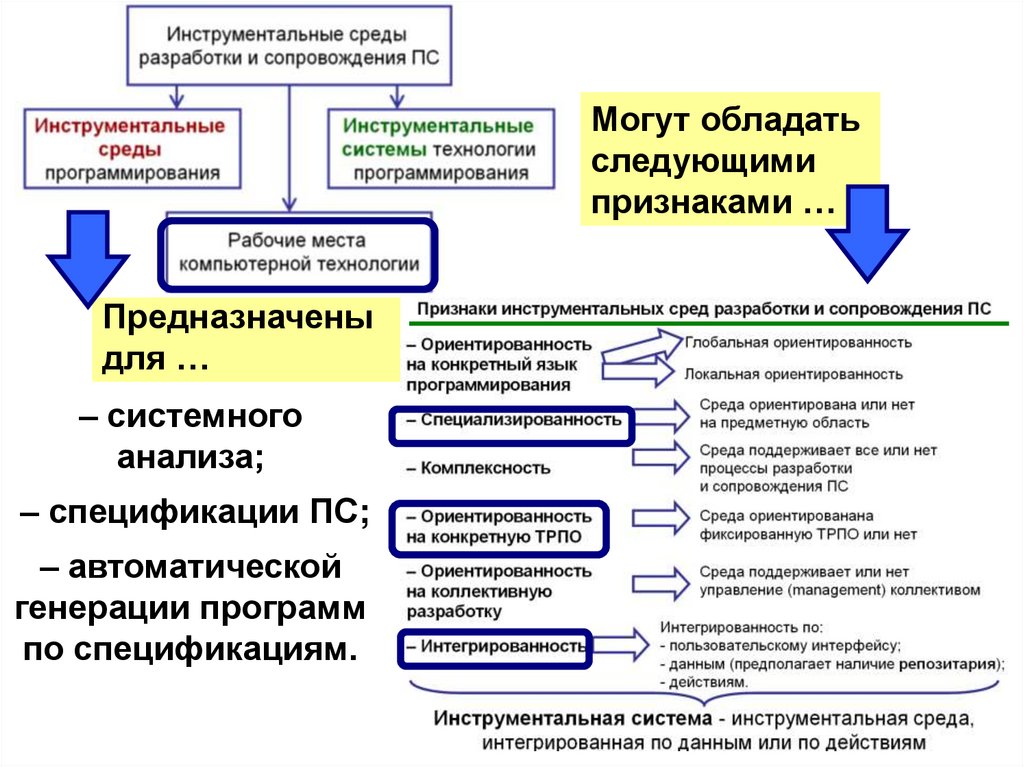 Инструментальные среды разработки и сопровождения ПС

Инструментальные среды программирования

Инструментальные системы технологии программирования

Рабочие места компьютерной технологии

Могут обладать следующими признаками …

Предназначены для …

– системного анализа;

– спецификации ПС;

– автоматической генерации программ по спецификациям.

Признаки инструментальных сред разработки и сопровождения ПС

– Ориентированность на конкретный язык программирования

Глобальная ориентированность

Локальная ориентированность

– Специализированность

Среда ориентирована или нет на предметную область

– Комплексность

Среда поддерживает все или нет процессы разработки и сопровождения ПС

– Ориентированность на конкретную ТРПО

Среда ориентированана фиксированную ТРПО или нет

– Ориентированность на коллективную разработку

Среда поддерживает или нет управление (management) коллективом

– Интегрированность

Интегрированность по:
- пользовательскому интерфейсу;
- данным (предполагает наличие репозитария);
- действиям.

Инструментальная система - инструментальная среда, интегрированная по данным или по действиям